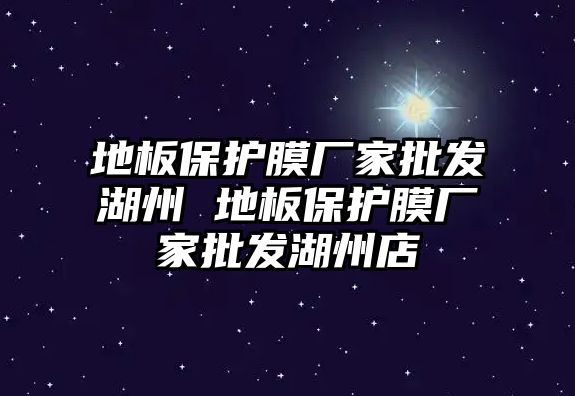 地板保护膜厂家批发湖州 地板保护膜厂家批发湖州店